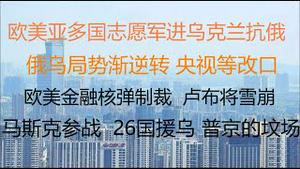 欧美亚多国志愿军进乌克兰抗俄

俄乌局势渐逆转 央视等改口

欧美金融核弹制裁 卢布将雪崩

马斯克参战 26国援乌 普京的坟场